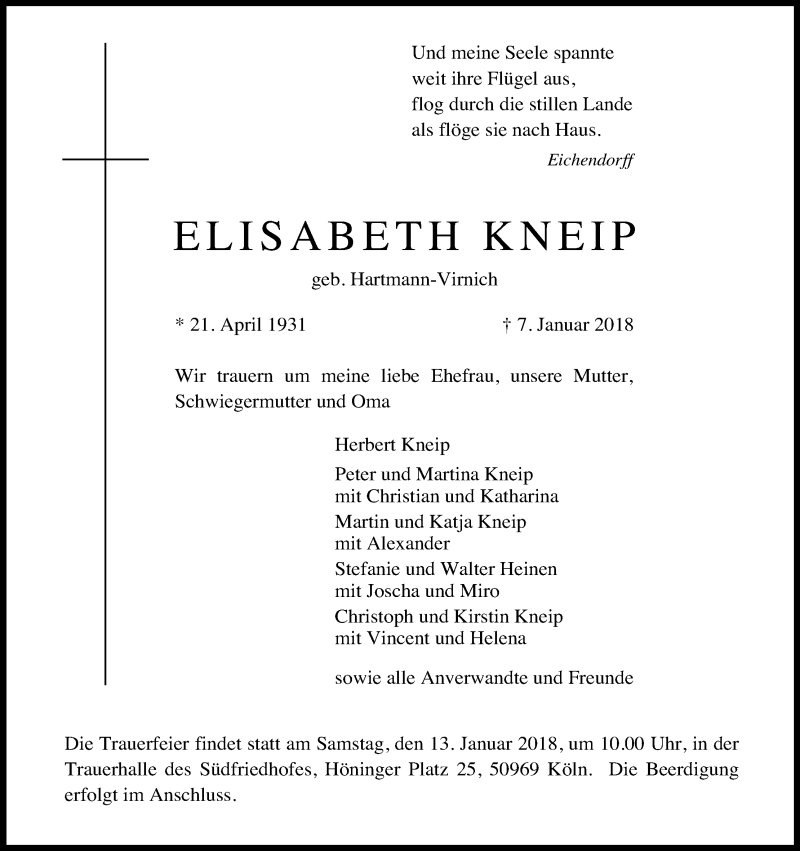 Und meine Seele spannte
weit ihre Flügel aus,
flog durch die stillen Lande
als flöge sie nach Haus.
Eichendorff

ELISABETH KNEIP

geb. Hartmann-Virnich

* 21. April 1931 † 7. Januar 2018

Wir trauern um meine liebe Ehefrau, unsere Mutter, Schwiegermutter und Oma

Herbert Kneip

Peter und Martina Kneip
mit Christian und Katharina

Martin und Katja Kneip
mit Alexander

Stefanie und Walter Heinen
mit Joscha und Miro

Christoph und Kirstin Kneip
mit Vincent und Helena

sowie alle Anverwandte und Freunde

Die Trauerfeier findet statt am Samstag, den 13. Januar 2018, um 10.00 Uhr, in der Trauerhalle des Südfriedhofes, Höninger Platz 25, 50969 Köln. Die Beerdigung erfolgt im Anschluss.